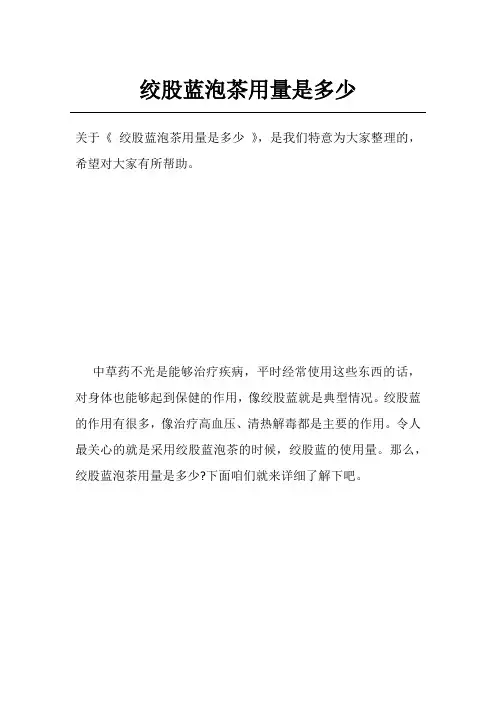 绞股蓝泡茶用量是多少

关于《 绞股蓝泡茶用量是多少 》，是我们特意为大家整理的，希望对大家有所帮助。

中草药不光是能够治疗疾病，平时经常使用这些东西的话，对身体也能够起到保健的作用，像绞股蓝就是典型情况。绞股蓝的作用有很多，像治疗高血压、清热解毒都是主要的作用。令人最关心的就是采用绞股蓝泡茶的时候，绞股蓝的使用量。那么，绞股蓝泡茶用量是多少?下面咱们就来详细了解下吧。